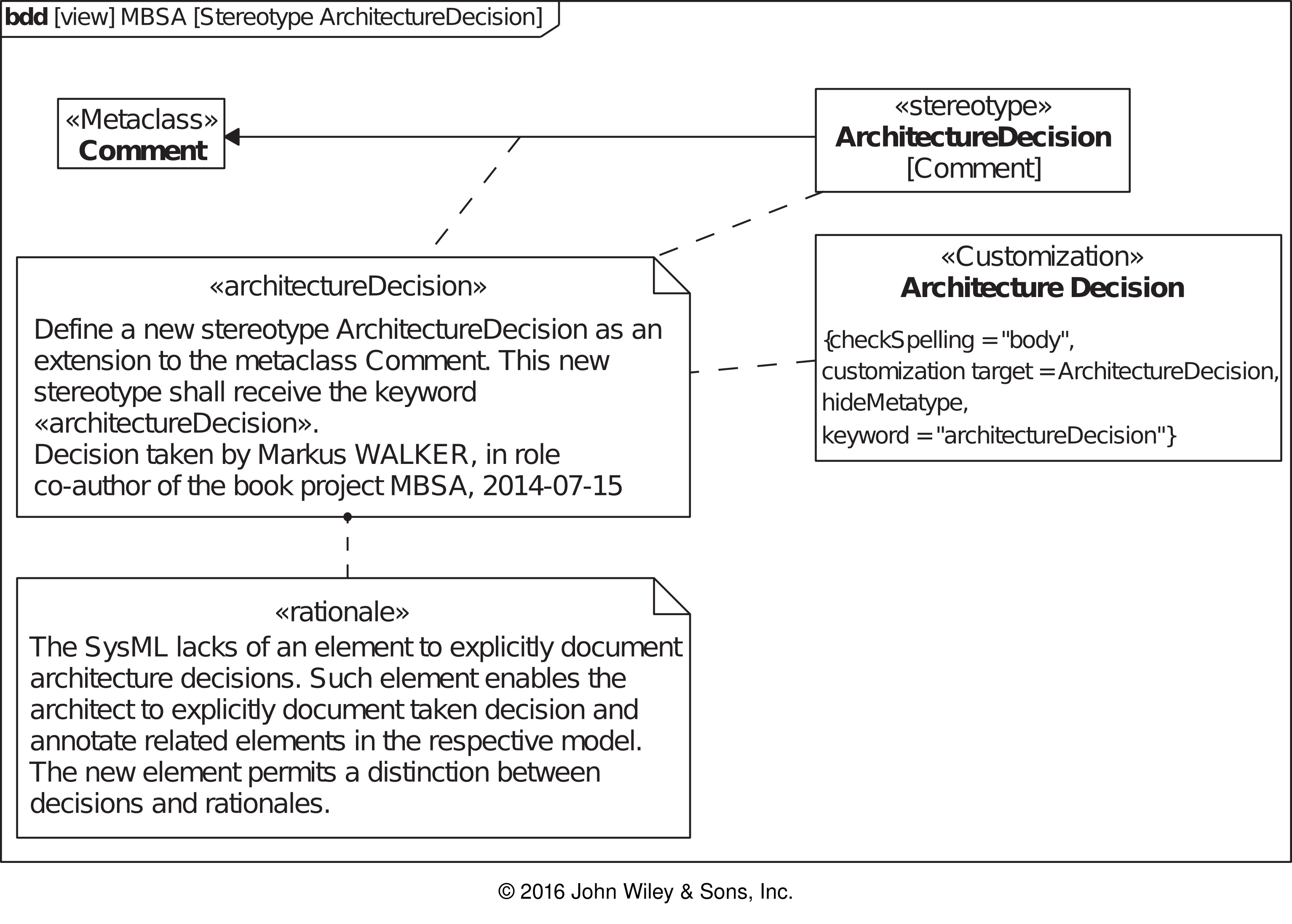 bdd [view] MBSA [Stereotype ArchitectureDecision]

«Metaclass»
Comment

«stereotype»
ArchitectureDecision
[Comment]

«architectureDecision»
Define a new stereotype ArchitectureDecision as an extension to the metaclass Comment. This new stereotype shall receive the keyword «architectureDecision».
Decision taken by Markus WALKER, in role co-author of the book project MBSA, 2014-07-15

«Customization»
Architecture Decision
{checkSpelling = "body",
customization target = ArchitectureDecision,
hideMetatype,
keyword = "architectureDecision"}

«rationale»
The SysML lacks of an element to explicitly document architecture decisions. Such element enables the architect to explicitly document taken decision and annotate related elements in the respective model.
The new element permits a distinction between decisions and rationales.

© 2016 John Wiley & Sons, Inc.